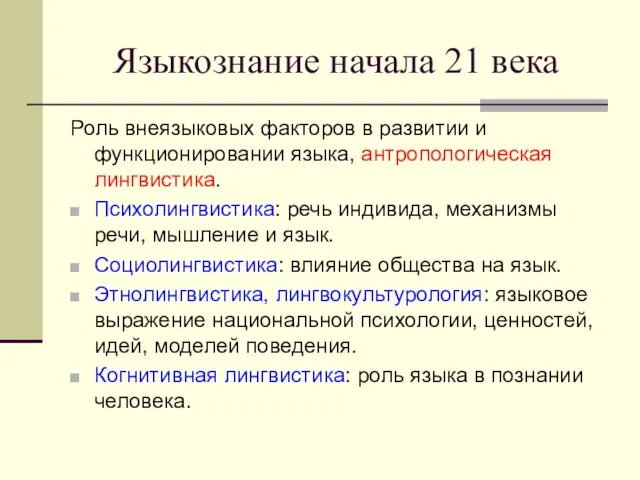 Языкознание начала 21 века

Роль внеязыковых факторов в развитии и функционировании языка, антропологическая лингвистика.

Психолингвистика: речь индивида, механизмы речи, мышление и язык.

Социолингвистика: влияние общества на язык.

Этнолингвистика, лингвокультурология: языковое выражение национальной психологии, ценностей, идей, моделей поведения.

Когнитивная лингвистика: роль языка в познании человека.